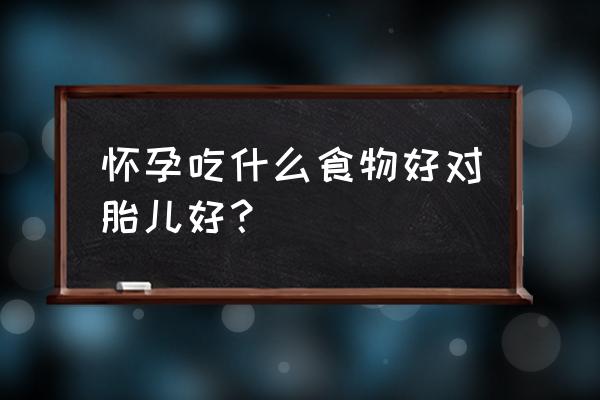 怀孕吃什么食物好对胎儿好？